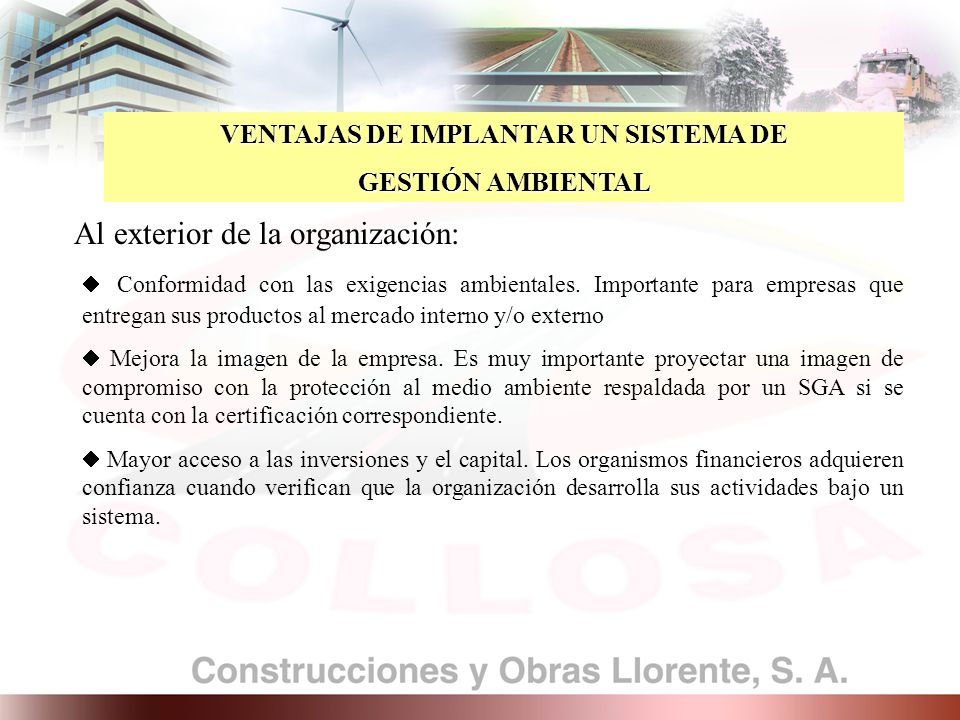 VENTAJAS DE IMPLANTAR UN SISTEMA DE GESTIÓN AMBIENTAL

Al exterior de la organización:

◆ Conformidad con las exigencias ambientales. Importante para empresas que entregan sus productos al mercado interno y/o externo

◆ Mejora la imagen de la empresa. Es muy importante proyectar una imagen de compromiso con la protección al medio ambiente respaldada por un SGA si se cuenta con la certificación correspondiente.

◆ Mayor acceso a las inversiones y el capital. Los organismos financieros adquieren confianza cuando verifican que la organización desarrolla sus actividades bajo un sistema.

COLLOSA

Construcciones y Obras Llorente, S. A.